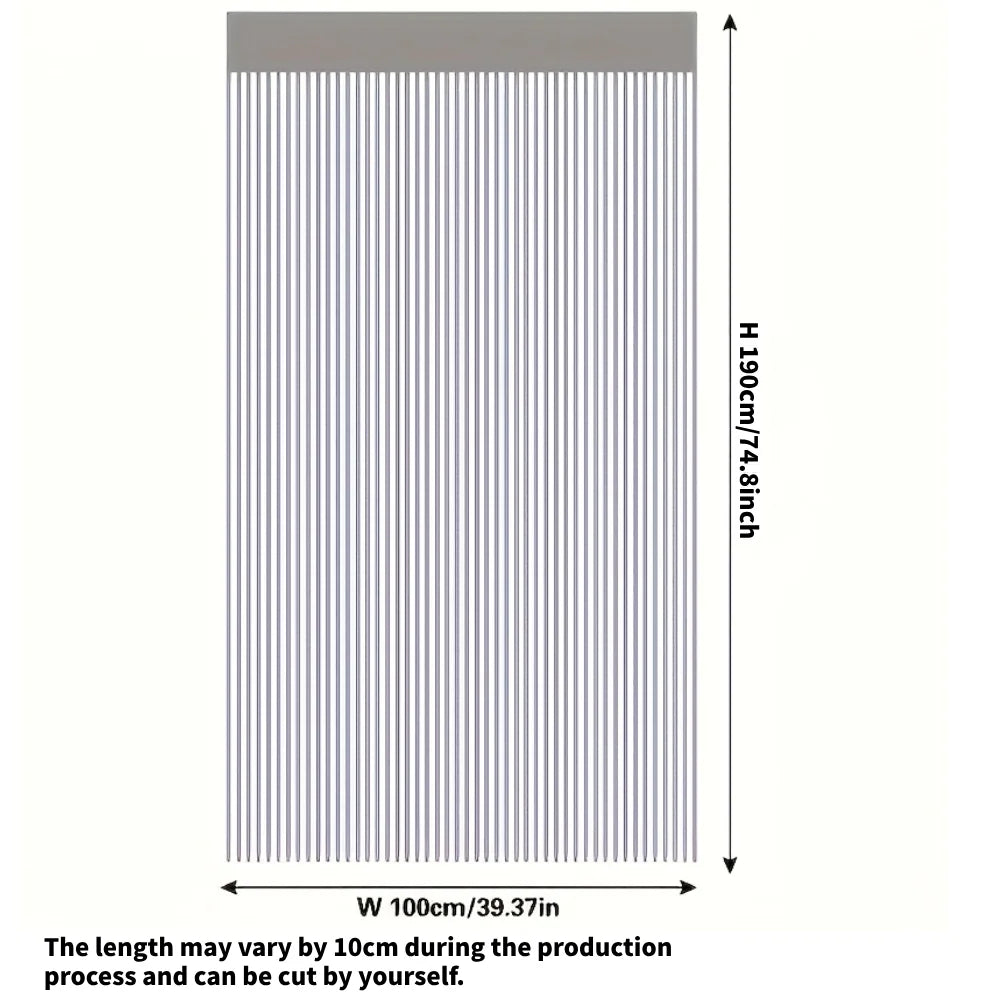 H 190cm/74.8inch

W 100cm/39.37in

The length may vary by 10cm during the production process and can be cut by yourself.